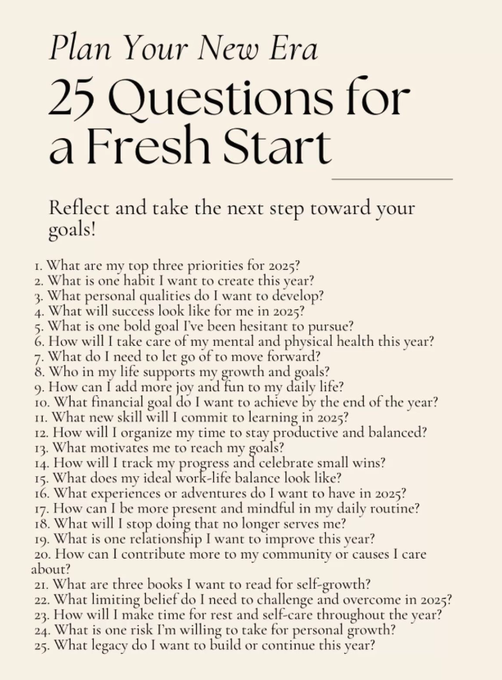 Plan Your New Era

25 Questions for a Fresh Start

Reflect and take the next step toward your goals!

1. What are my top three priorities for 2025?
2. What is one habit I want to create this year?
3. What personal qualities do I want to develop?
4. What will success look like for me in 2025?
5. What is one bold goal I've been hesitant to pursue?
6. How will I take care of my mental and physical health this year?
7. What do I need to let go of to move forward?
8. Who in my life supports my growth and goals?
9. How can I add more joy and fun to my daily life?
10. What financial goal do I want to achieve by the end of the year?
11. What new skill will I commit to learning in 2025?
12. How will I organize my time to stay productive and balanced?
13. What motivates me to reach my goals?
14. How will I track my progress and celebrate small wins?
15. What does my ideal work-life balance look like?
16. What experiences or adventures do I want to have in 2025?
17. How can I be more present and mindful in my daily routine?
18. What will I stop doing that no longer serves me?
19. What is one relationship I want to improve this year?
20. How can I contribute more to my community or causes I care about?
21. What are three books I want to read for self-growth?
22. What limiting belief do I need to challenge and overcome in 2025?
23. How will I make time for rest and self-care throughout the year?
24. What is one risk I'm willing to take for personal growth?
25. What legacy do I want to build or continue this year?